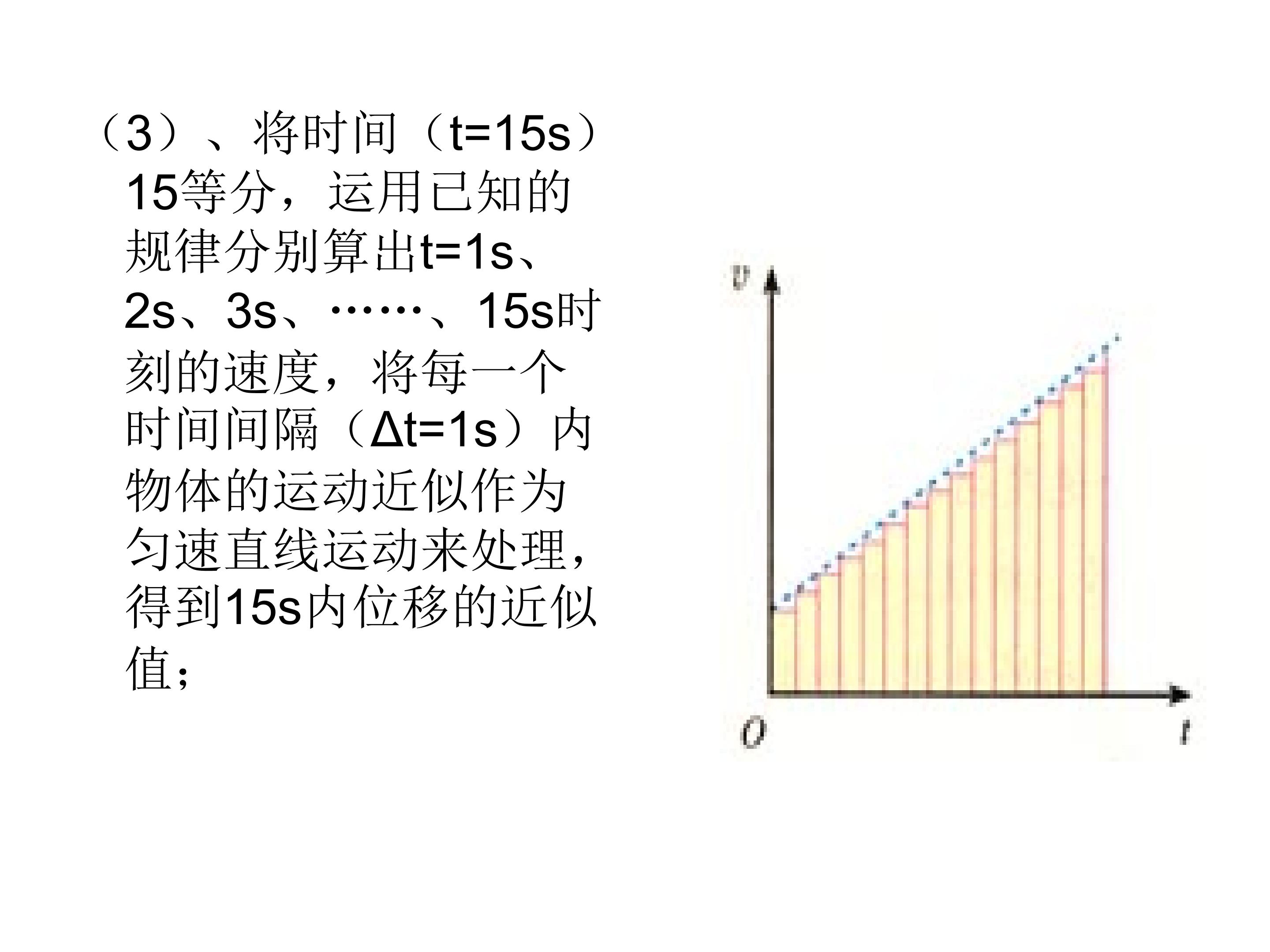 （3）、将时间（t=15s）15等分，运用已知的规律分别算出t=1s、2s、3s、……、15s时刻的速度，将每一个时间间隔（Δt=1s）内物体的运动近似作为匀速直线运动来处理，得到15s内位移的近似值；

v

O

t